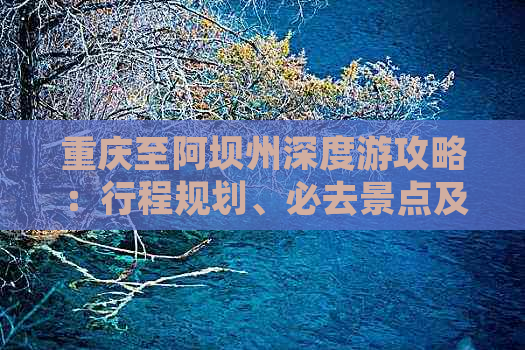 重庆至阿坝州深度游攻略：行程规划、必去景点及